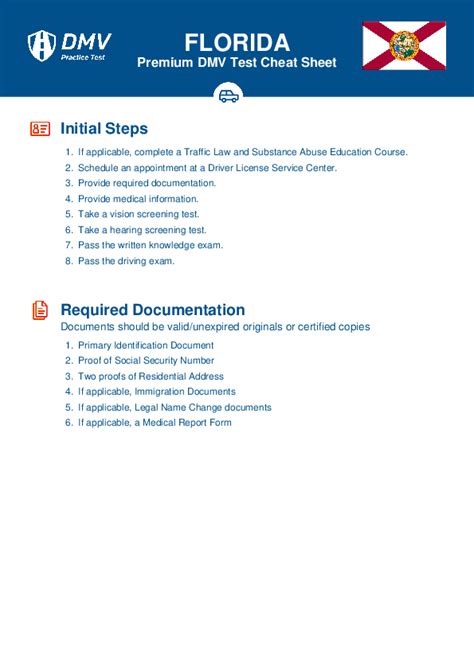 DMV
Practice Test

FLORIDA
Premium DMV Test Cheat Sheet

Initial Steps

1. If applicable, complete a Traffic Law and Substance Abuse Education Course.
2. Schedule an appointment at a Driver License Service Center.
3. Provide required documentation.
4. Provide medical information.
5. Take a vision screening test.
6. Take a hearing screening test.
7. Pass the written knowledge exam.
8. Pass the driving exam.

Required Documentation
Documents should be valid/unexpired originals or certified copies

1. Primary Identification Document
2. Proof of Social Security Number
3. Two proofs of Residential Address
4. If applicable, Immigration Documents
5. If applicable, Legal Name Change documents
6. If applicable, a Medical Report Form